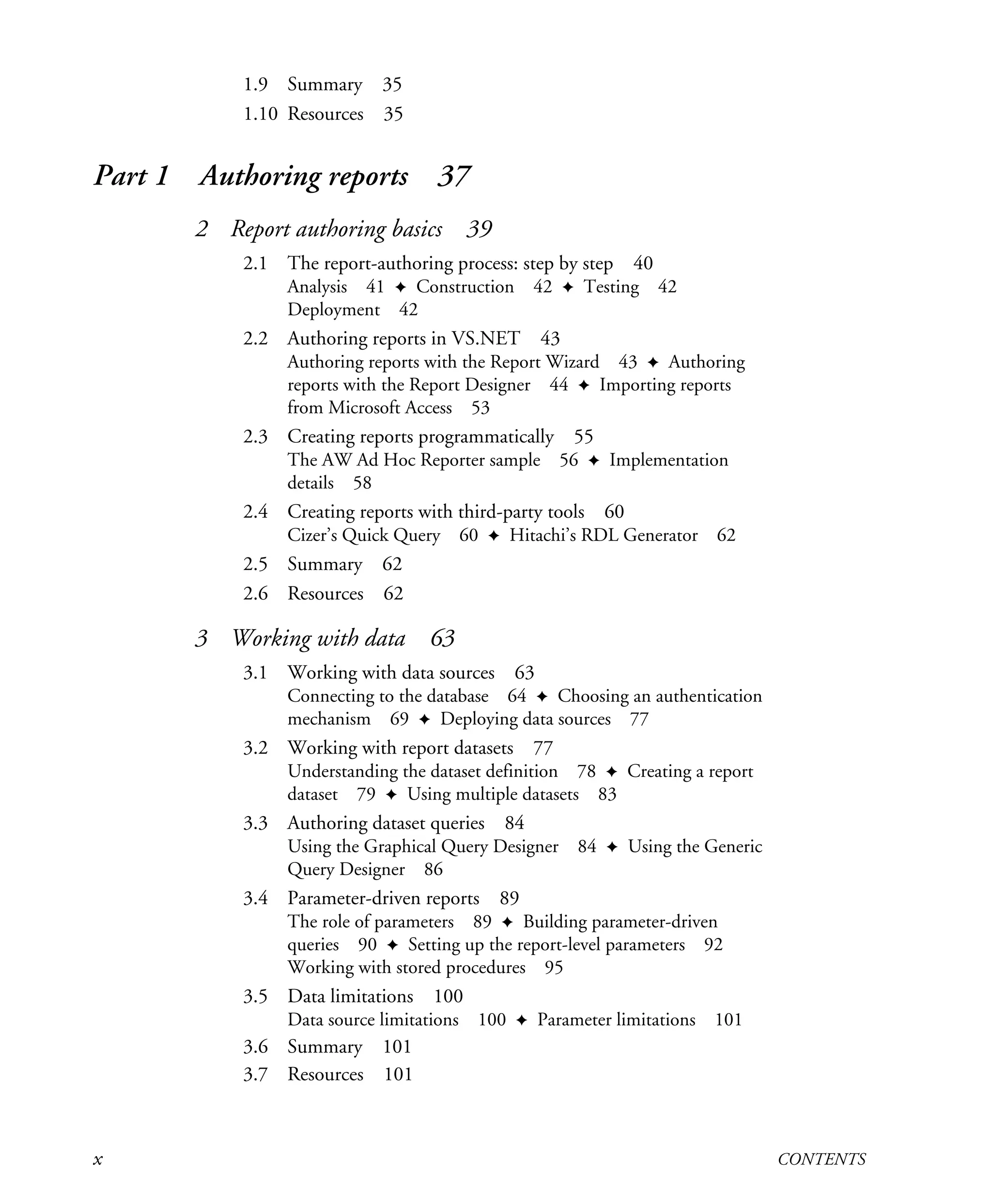 1.9 Summary 35

1.10 Resources 35

Part 1 Authoring reports 37

2 Report authoring basics 39

2.1 The report-authoring process: step by step 40
Analysis 41 ✦ Construction 42 ✦ Testing 42
Deployment 42

2.2 Authoring reports in VS.NET 43
Authoring reports with the Report Wizard 43 ✦ Authoring reports with the Report Designer 44 ✦ Importing reports from Microsoft Access 53

2.3 Creating reports programmatically 55
The AW Ad Hoc Reporter sample 56 ✦ Implementation details 58

2.4 Creating reports with third-party tools 60
Cizer's Quick Query 60 ✦ Hitachi's RDL Generator 62

2.5 Summary 62

2.6 Resources 62

3 Working with data 63

3.1 Working with data sources 63
Connecting to the database 64 ✦ Choosing an authentication mechanism 69 ✦ Deploying data sources 77

3.2 Working with report datasets 77
Understanding the dataset definition 78 ✦ Creating a report dataset 79 ✦ Using multiple datasets 83

3.3 Authoring dataset queries 84
Using the Graphical Query Designer 84 ✦ Using the Generic Query Designer 86

3.4 Parameter-driven reports 89
The role of parameters 89 ✦ Building parameter-driven queries 90 ✦ Setting up the report-level parameters 92
Working with stored procedures 95

3.5 Data limitations 100
Data source limitations 100 ✦ Parameter limitations 101

3.6 Summary 101

3.7 Resources 101

x CONTENTS